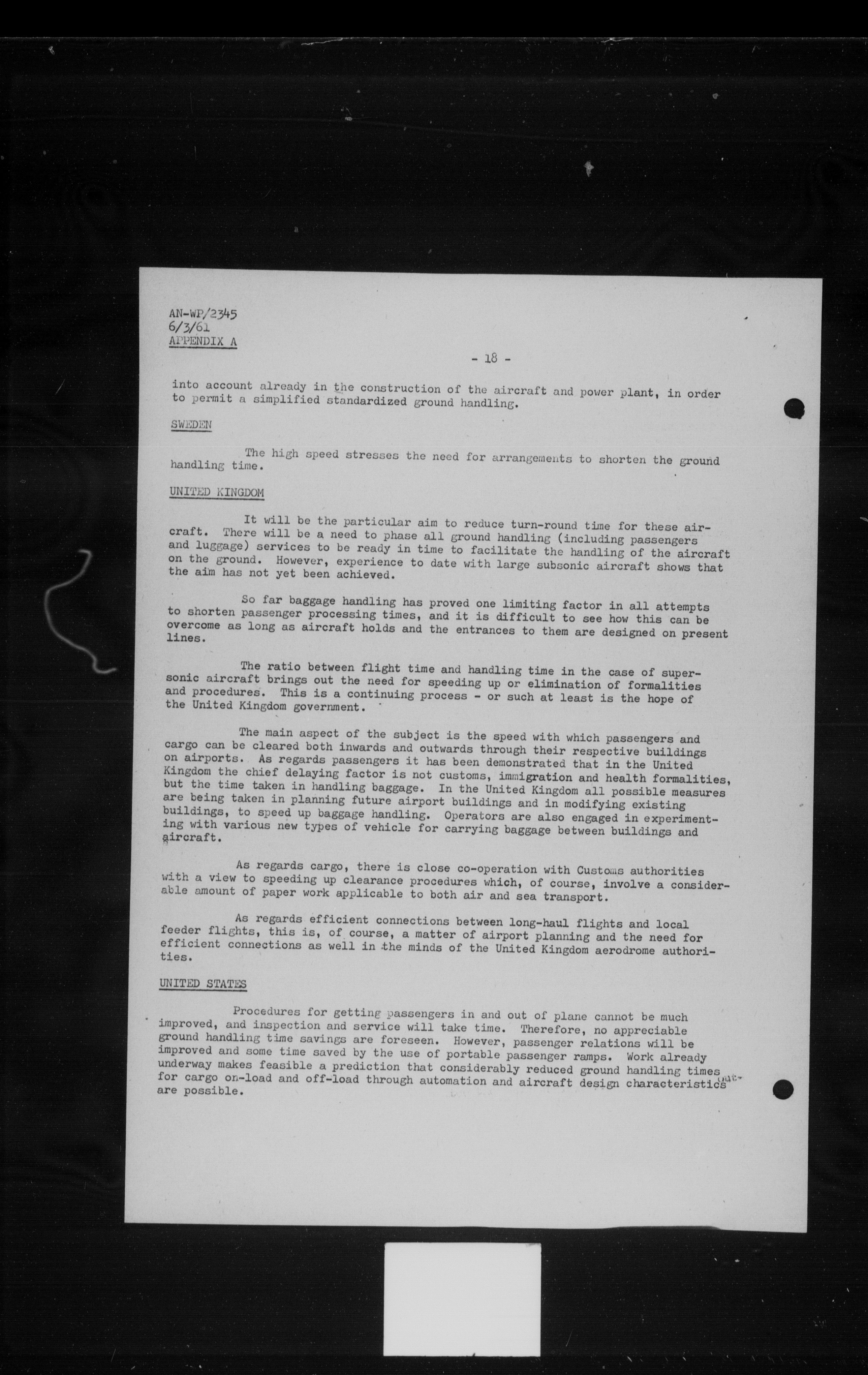 AN-WP/2345
6/3/61
APPENDIX A

- 18 -

into account already in the construction of the aircraft and power plant, in order to permit a simplified standardized ground handling.

SWEDEN

The high speed stresses the need for arrangements to shorten the ground handling time.

UNITED KINGDOM

It will be the particular aim to reduce turn-round time for these aircraft. There will be a need to phase all ground handling (including passengers and luggage) services to be ready in time to facilitate the handling of the aircraft on the ground. However, experience to date with large subsonic aircraft shows that the aim has not yet been achieved.

So far baggage handling has proved one limiting factor in all attempts to shorten passenger processing times, and it is difficult to see how this can be overcome as long as aircraft holds and the entrances to them are designed on present lines.

The ratio between flight time and handling time in the case of supersonic aircraft brings out the need for speeding up or elimination of formalities and procedures. This is a continuing process - or such at least is the hope of the United Kingdom government.

The main aspect of the subject is the speed with which passengers and cargo can be cleared both inwards and outwards through their respective buildings on airports. As regards passengers it has been demonstrated that in the United Kingdom the chief delaying factor is not customs, immigration and health formalities, but the time taken in handling baggage. In the United Kingdom all possible measures are being taken in planning future airport buildings and in modifying existing buildings, to speed up baggage handling. Operators are also engaged in experimenting with various new types of vehicle for carrying baggage between buildings and aircraft.

As regards cargo, there is close co-operation with Customs authorities with a view to speeding up clearance procedures which, of course, involve a considerable amount of paper work applicable to both air and sea transport.

As regards efficient connections between long-haul flights and local feeder flights, this is, of course, a matter of airport planning and the need for efficient connections as well in the minds of the United Kingdom aerodrome authorities.

UNITED STATES

Procedures for getting passengers in and out of plane cannot be much improved, and inspection and service will take time. Therefore, no appreciable ground handling time savings are foreseen. However, passenger relations will be improved and some time saved by the use of portable passenger ramps. Work already underway makes feasible a prediction that considerably reduced ground handling times for cargo on-load and off-load through automation and aircraft design characteristics are possible.